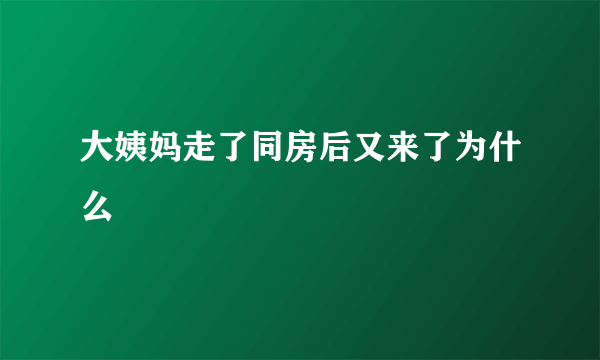 大姨妈走了同房后又来了为什么